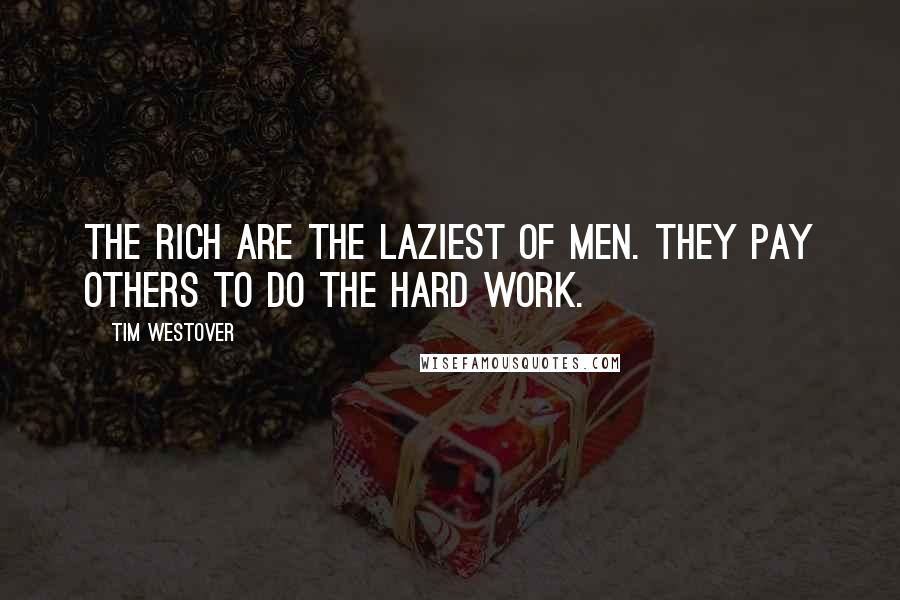 THE RICH ARE THE LAZIEST OF MEN. THEY PAY OTHERS TO DO THE HARD WORK.

TIM WESTOVER

WISEFAMOUSQUOTES.COM